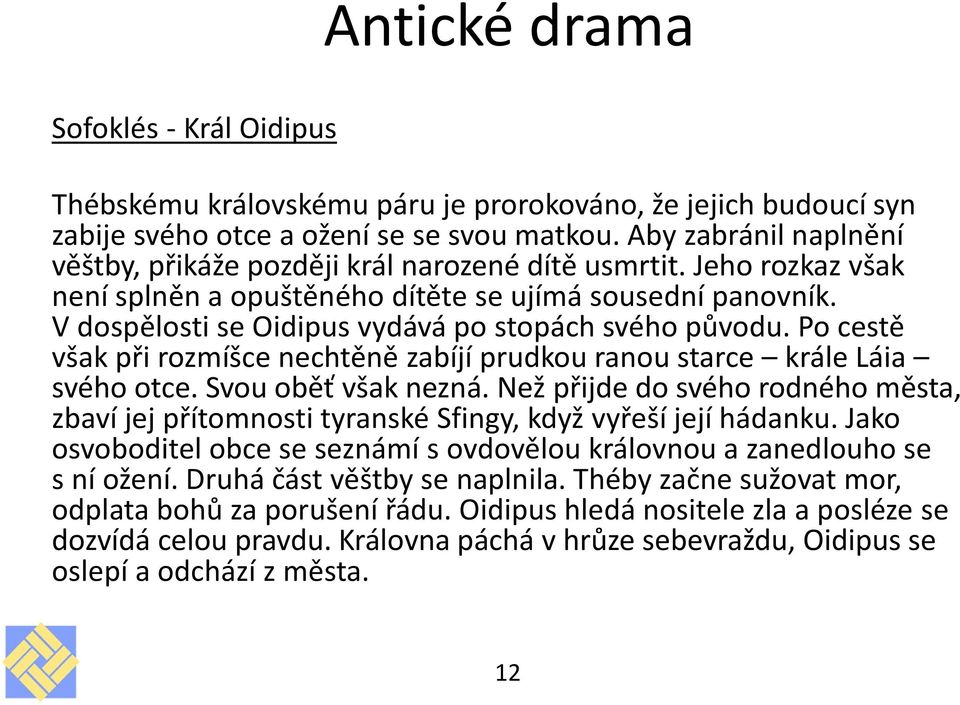 Antické drama

Sofoklés - Král Oidipus

Thébskému královskému páru je prorokováno, že jejich budoucí syn zabije svého otce a ožení se se svou matkou. Aby zabránil naplnění věštby, přikáže později král narozené dítě usmrtit. Jeho rozkaz však není splněn a opuštěného dítěte se ujímá sousední panovník. V dospělosti se Oidipus vydává po stopách svého původu. Po cestě však při rozmíšce nechtěně zabíjí prudkou ranou starce – krále Láia – svého otce. Svou oběť však nezná. Než přijde do svého rodného města, zbaví jej přítomnosti tyranské Sfingy, když vyřeší její hádanku. Jako osvoboditel obce se seznámí s ovdovělou královnou a zanedlouho se s ní ožení. Druhá část věštby se naplnila. Théby začne sužovat mor, odplata bohů za porušení řádu. Oidipus hledá nositele zla a posléze se dozvídá celou pravdu. Královna páchá v hrůze sebevraždu, Oidipus se oslepí a odchází z města.

12